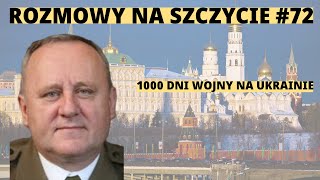 ROZMOWY NA SZCZYCIE #72

1000 DNI WOJNY NA UKRAINIE